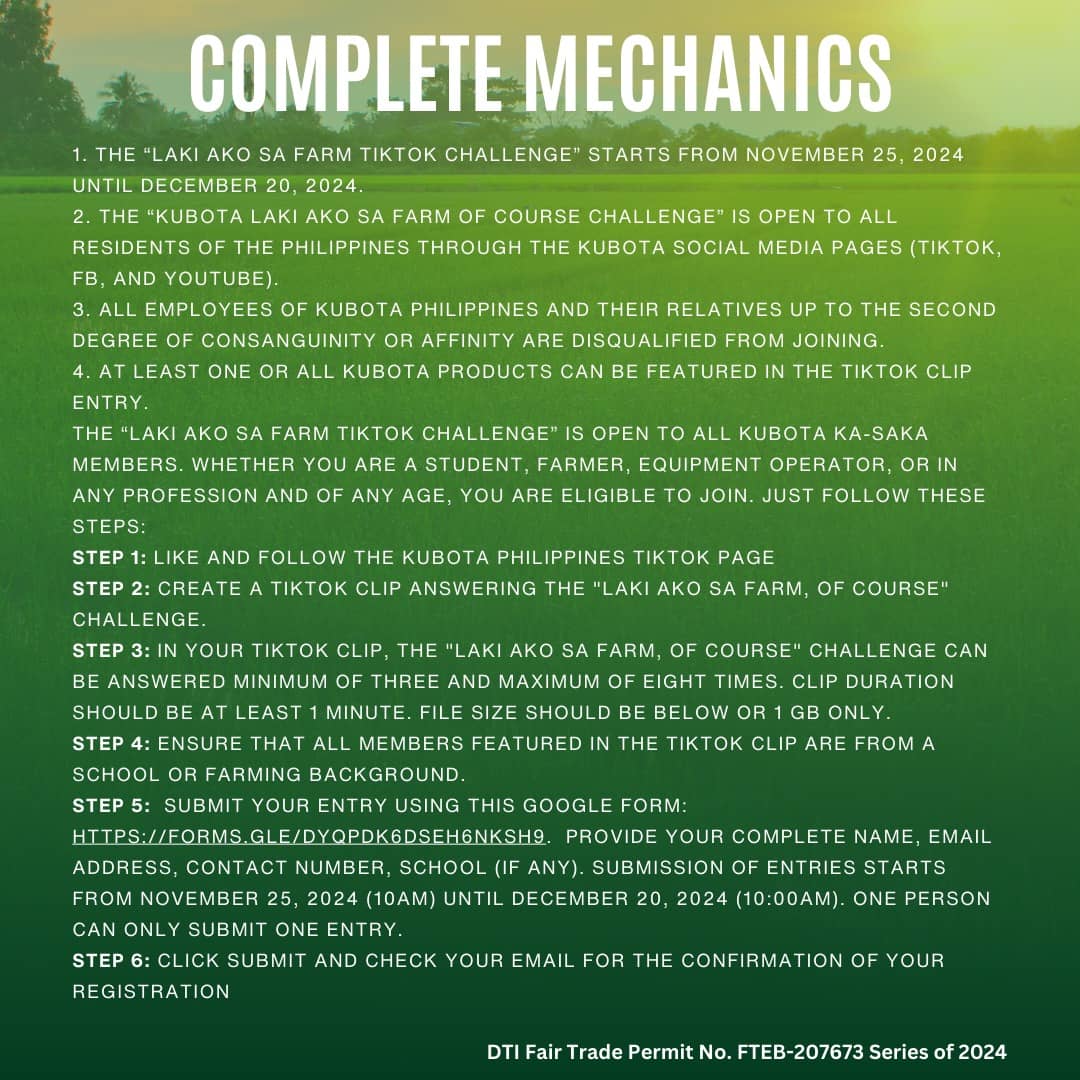 COMPLETE MECHANICS

1. THE “LAKI AKO SA FARM TIKTOK CHALLENGE” STARTS FROM NOVEMBER 25, 2024 UNTIL DECEMBER 20, 2024.
2. THE “KUBOTA LAKI AKO SA FARM OF COURSE CHALLENGE” IS OPEN TO ALL RESIDENTS OF THE PHILIPPINES THROUGH THE KUBOTA SOCIAL MEDIA PAGES (TIKTOK, FB, AND YOUTUBE).
3. ALL EMPLOYEES OF KUBOTA PHILIPPINES AND THEIR RELATIVES UP TO THE SECOND DEGREE OF CONSANGUINITY OR AFFINITY ARE DISQUALIFIED FROM JOINING.
4. AT LEAST ONE OR ALL KUBOTA PRODUCTS CAN BE FEATURED IN THE TIKTOK CLIP ENTRY.
THE “LAKI AKO SA FARM TIKTOK CHALLENGE” IS OPEN TO ALL KUBOTA KA-SAKA MEMBERS. WHETHER YOU ARE A STUDENT, FARMER, EQUIPMENT OPERATOR, OR IN ANY PROFESSION AND OF ANY AGE, YOU ARE ELIGIBLE TO JOIN. JUST FOLLOW THESE STEPS:
STEP 1: LIKE AND FOLLOW THE KUBOTA PHILIPPINES TIKTOK PAGE
STEP 2: CREATE A TIKTOK CLIP ANSWERING THE "LAKI AKO SA FARM, OF COURSE" CHALLENGE.
STEP 3: IN YOUR TIKTOK CLIP, THE "LAKI AKO SA FARM, OF COURSE" CHALLENGE CAN BE ANSWERED MINIMUM OF THREE AND MAXIMUM OF EIGHT TIMES. CLIP DURATION SHOULD BE AT LEAST 1 MINUTE. FILE SIZE SHOULD BE BELOW OR 1 GB ONLY.
STEP 4: ENSURE THAT ALL MEMBERS FEATURED IN THE TIKTOK CLIP ARE FROM A SCHOOL OR FARMING BACKGROUND.
STEP 5: SUBMIT YOUR ENTRY USING THIS GOOGLE FORM: HTTPS://FORMS.GLE/DYQPDK6DSEH6NKSH9. PROVIDE YOUR COMPLETE NAME, EMAIL ADDRESS, CONTACT NUMBER, SCHOOL (IF ANY). SUBMISSION OF ENTRIES STARTS FROM NOVEMBER 25, 2024 (10AM) UNTIL DECEMBER 20, 2024 (10:00AM). ONE PERSON CAN ONLY SUBMIT ONE ENTRY.
STEP 6: CLICK SUBMIT AND CHECK YOUR EMAIL FOR THE CONFIRMATION OF YOUR REGISTRATION

DTI Fair Trade Permit No. FTEB-207673 Series of 2024